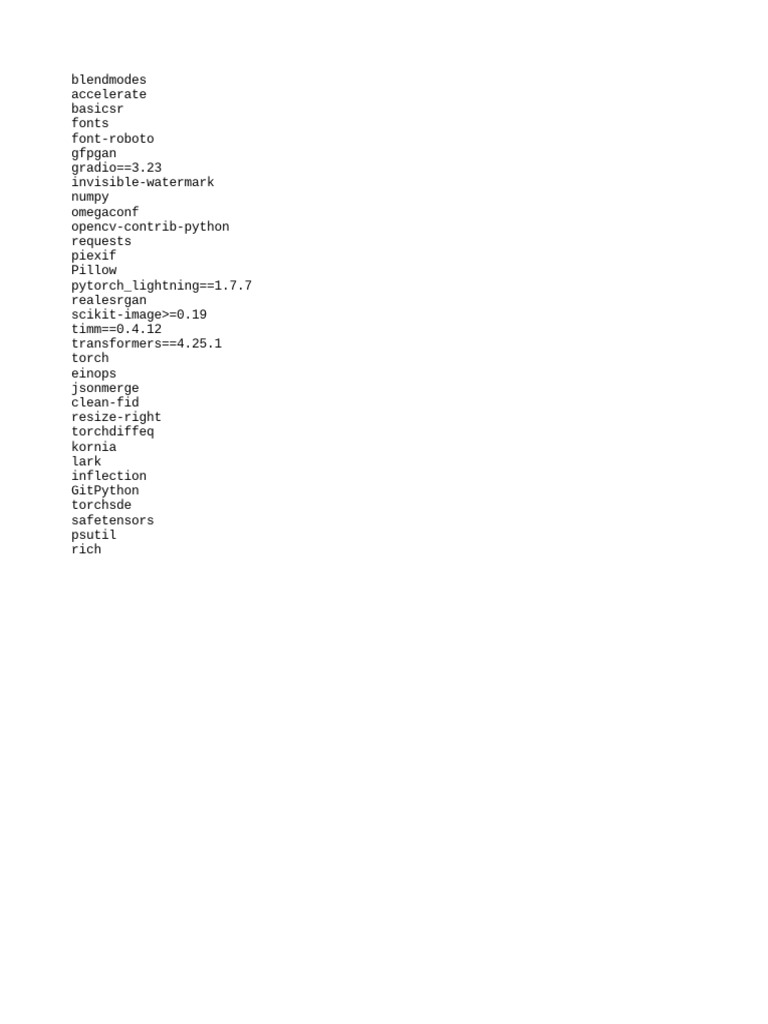 blendmodes
accelerate
basicsr
fonts
font-roboto
gfpgan
gradio==3.23
invisible-watermark
numpy
omegaconf
opencv-contrib-python
requests
piexif
Pillow
pytorch_lightning==1.7.7
realesrgan
scikit-image>=0.19
timm==0.4.12
transformers==4.25.1
torch
einops
jsonmerge
clean-fid
resize-right
torchdiffeq
kornia
lark
inflection
GitPython
torchsde
safetensors
psutil
rich